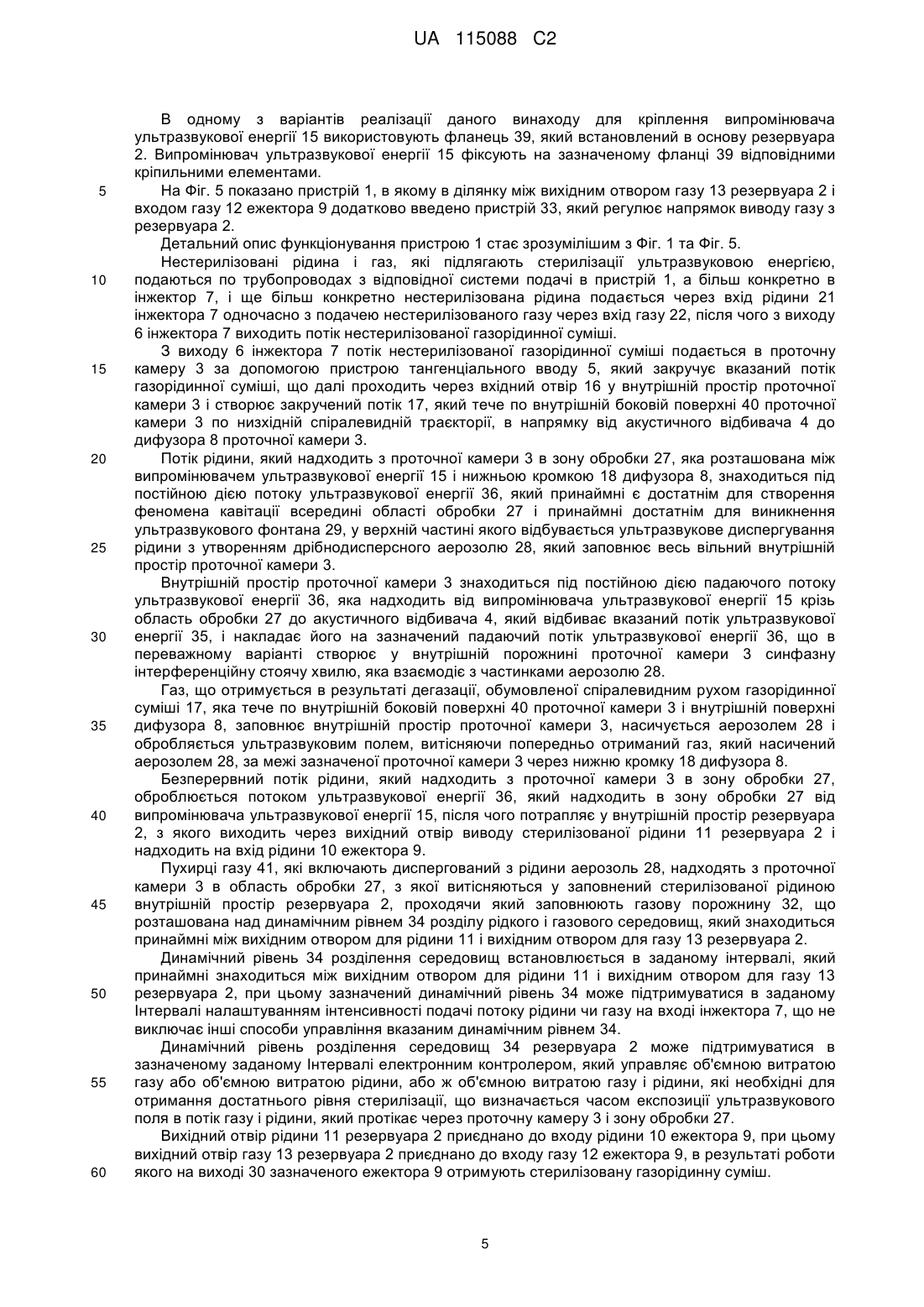 UA 115088 C2

В одному з варіантів реалізації даного винаходу для кріплення випромінювача ультразвукової енергії 15 використовують фланець 39, який встановлений в основу резервуара 2. Випромінювач ультразвукової енергії 15 фіксують на зазначеному фланці 39 відповідними кріпильними елементами.

5 На Фіг. 5 показано пристрій 1, в якому в ділянку між вихідним отвором газу 13 резервуара 2 і входом газу 12 ежектора 9 додатково введено пристрій 33, який регулює напрямок виводу газу з резервуара 2.

Детальний опис функціонування пристрою 1 стає зрозумілішим з Фіг. 1 та Фіг. 5.

Нестерилізовані рідина і газ, які підлягають стерилізації ультразвуковою енергією, 10 подаються по трубопроводах з відповідної системи подачі в пристрій 1, а більш конкретно в інжектор 7, і ще більш конкретно нестерилізована рідина подається через вхід рідини 21 інжектора 7 одночасно з подачею нестерилізованого газу через вхід газу 22, після чого з виходу 6 інжектора 7 виходить потік нестерилізованої газорідинної суміші.

З виходу 6 інжектора 7 потік нестерилізованої газорідинної суміші подається в проточну 15 камеру 3 за допомогою пристрою тангенціального вводу 5, який закручує вказаний потік газорідинної суміші, що далі проходить через вхідний отвір 16 у внутрішній простір проточної камери 3 і створює закручений потік 17, який тече по внутрішній боковій поверхні 40 проточної камери 3 по низхідній спіралевидній траєкторії, в напрямку від акустичного відбивача 4 до дифузора 8 проточної камери 3.

20 Потік рідини, який надходить з проточної камери 3 в зону обробки 27, яка розташована між випромінювачем ультразвукової енергії 15 і нижньою кромкою 18 дифузора 8, знаходиться під постійною дією потоку ультразвукової енергії 36, який принаймні є достатнім для створення феномена кавітації всередині області обробки 27 і принаймні достатнім для виникнення ультразвукового фонтана 29, у верхній частині якого відбувається ультразвукове диспергування 25 рідини з утворенням дрібнодисперсного аерозолю 28, який заповнює весь вільний внутрішній простір проточної камери 3.

Внутрішній простір проточної камери 3 знаходиться під постійною дією падаючого потоку ультразвукової енергії 36, яка надходить від випромінювача ультразвукової енергії 15 крізь область обробки 27 до акустичного відбивача 4, який відбиває вказаний потік ультразвукової 30 енергії 35, і накладає його на зазначений падаючий потік ультразвукової енергії 36, що в переважному варіанті створює у внутрішній порожнині проточної камери 3 синфазну інтерференційну стоячу хвилю, яка взаємодіє з частинками аерозолю 28.

Газ, що отримується в результаті дегазації, обумовленої спіралевидним рухом газорідинної суміші 17, яка тече по внутрішній боковій поверхні 40 проточної камери 3 і внутрішній поверхні 35 дифузора 8, заповнює внутрішній простір проточної камери 3, насичується аерозолем 28 і обробляється ультразвуковим полем, витісняючи попередньо отриманий газ, який насичений аерозолем 28, за межі зазначеної проточної камери 3 через нижню кромку 18 дифузора 8.

Безперервний потік рідини, який надходить з проточної камери 3 в зону обробки 27, оброблюється потоком ультразвукової енергії 36, який надходить в зону обробки 27 від 40 випромінювача ультразвукової енергії 15, після чого потрапляє у внутрішній простір резервуара 2, з якого виходить через вихідний отвір виводу стерилізованої рідини 11 резервуара 2 і надходить на вхід рідини 10 ежектора 9.

Пухирці газу 41, які включають диспергований з рідини аерозоль 28, надходять з проточної камери 3 в область обробки 27, з якої витісняються у заповнений стерилізованої рідиною 45 внутрішній простір резервуара 2, проходячи який заповнюють газову порожнину 32, що розташована над динамічним рівнем 34 розділу рідкого і газового середовищ, який знаходиться принаймні між вихідним отвором для рідини 11 і вихідним отвором для газу 13 резервуара 2.

Динамічний рівень 34 розділення середовищ встановлюється в заданому інтервалі, який принаймні знаходиться між вихідним отвором для рідини 11 і вихідним отвором для газу 13 50 резервуара 2, при цьому зазначений динамічний рівень 34 може підтримуватися в заданому Інтервалі налаштуванням інтенсивності подачі потоку рідини чи газу на вході інжектора 7, що не виключає інші способи управління вказаним динамічним рівнем 34.

Динамічний рівень розділення середовищ 34 резервуара 2 може підтримуватися в зазначеному заданому Інтервалі електронним контролером, який управляє об'ємною витратою 55 газу або об'ємною витратою рідини, або ж об'ємною витратою газу і рідини, які необхідні для отримання достатнього рівня стерилізації, що визначається часом експозиції ультразвукового поля в потік газу і рідини, який протікає через проточну камеру 3 і зону обробки 27.

Вихідний отвір рідини 11 резервуара 2 приєднано до входу рідини 10 ежектора 9, при цьому вихідний отвір газу 13 резервуара 2 приєднано до входу газу 12 ежектора 9, в результаті роботи 60 якого на виході 30 зазначеного ежектора 9 отримують стерилізовану газорідинну суміш.

5